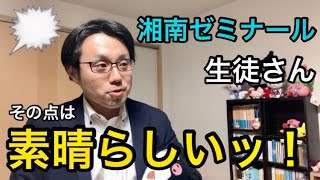 湘南ゼミナール

生徒さん

その点は

素晴らしいッ！